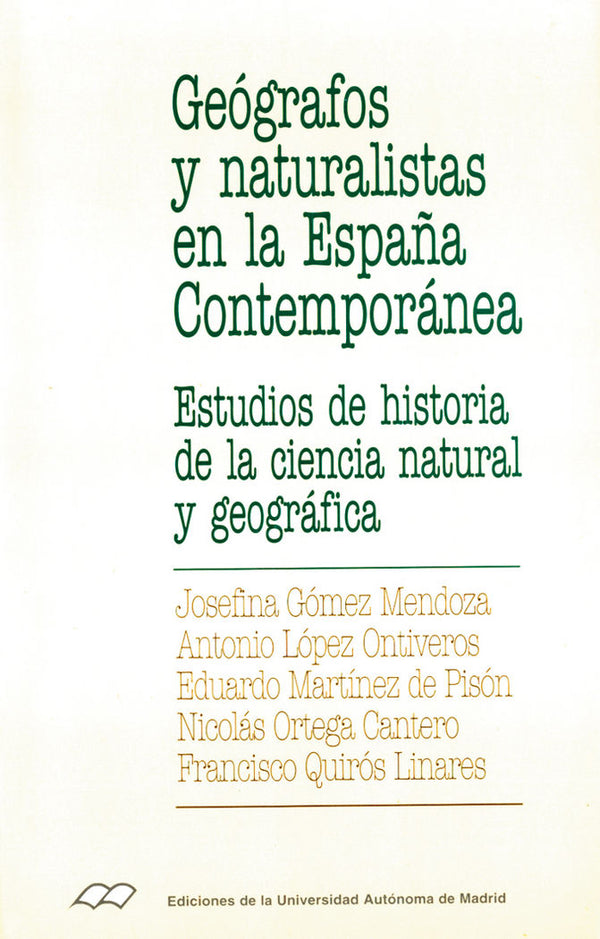 Geógrafos
y naturalistas
en la España
Contemporánea

Estudios de historia
de la ciencia natural
y geográfica

Josefina Gómez Mendoza
Antonio López Ontiveros
Eduardo Martínez de Pisón
Nicolás Ortega Cantero
Francisco Quirós Linares

Ediciones de la Universidad Autónoma de Madrid